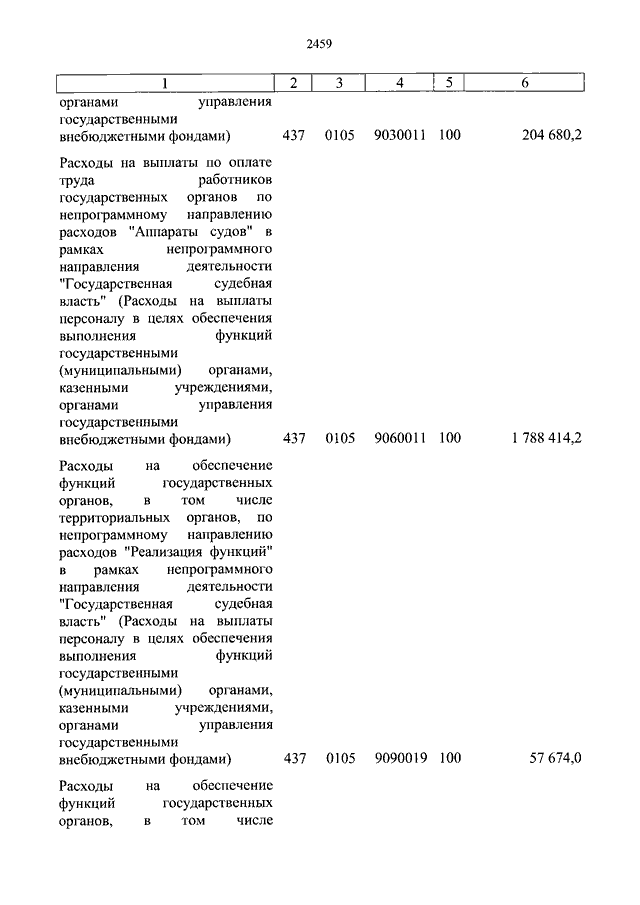 2459

| 1 | 2 | 3 | 4 | 5 | 6 |
|---|---|---|---|---|---|
| органами управления государственными внебюджетными фондами) | 437 | 0105 | 9030011 | 100 | 204 680,2 |
| Расходы на выплаты по оплате труда работников государственных органов по непрограммному направлению расходов "Аппараты судов" в рамках непрограммного направления деятельности "Государственная судебная власть" (Расходы на выплаты персоналу в целях обеспечения выполнения функций государственными (муниципальными) органами, казенными учреждениями, органами управления государственными внебюджетными фондами) | 437 | 0105 | 9060011 | 100 | 1 788 414,2 |
| Расходы на обеспечение функций государственных органов, в том числе территориальных органов, по непрограммному направлению расходов "Реализация функций" в рамках непрограммного направления деятельности "Государственная судебная власть" (Расходы на выплаты персоналу в целях обеспечения выполнения функций государственными (муниципальными) органами, казенными учреждениями, органами управления государственными внебюджетными фондами) | 437 | 0105 | 9090019 | 100 | 57 674,0 |
| Расходы на обеспечение функций государственных органов, в том числе | | | | | |